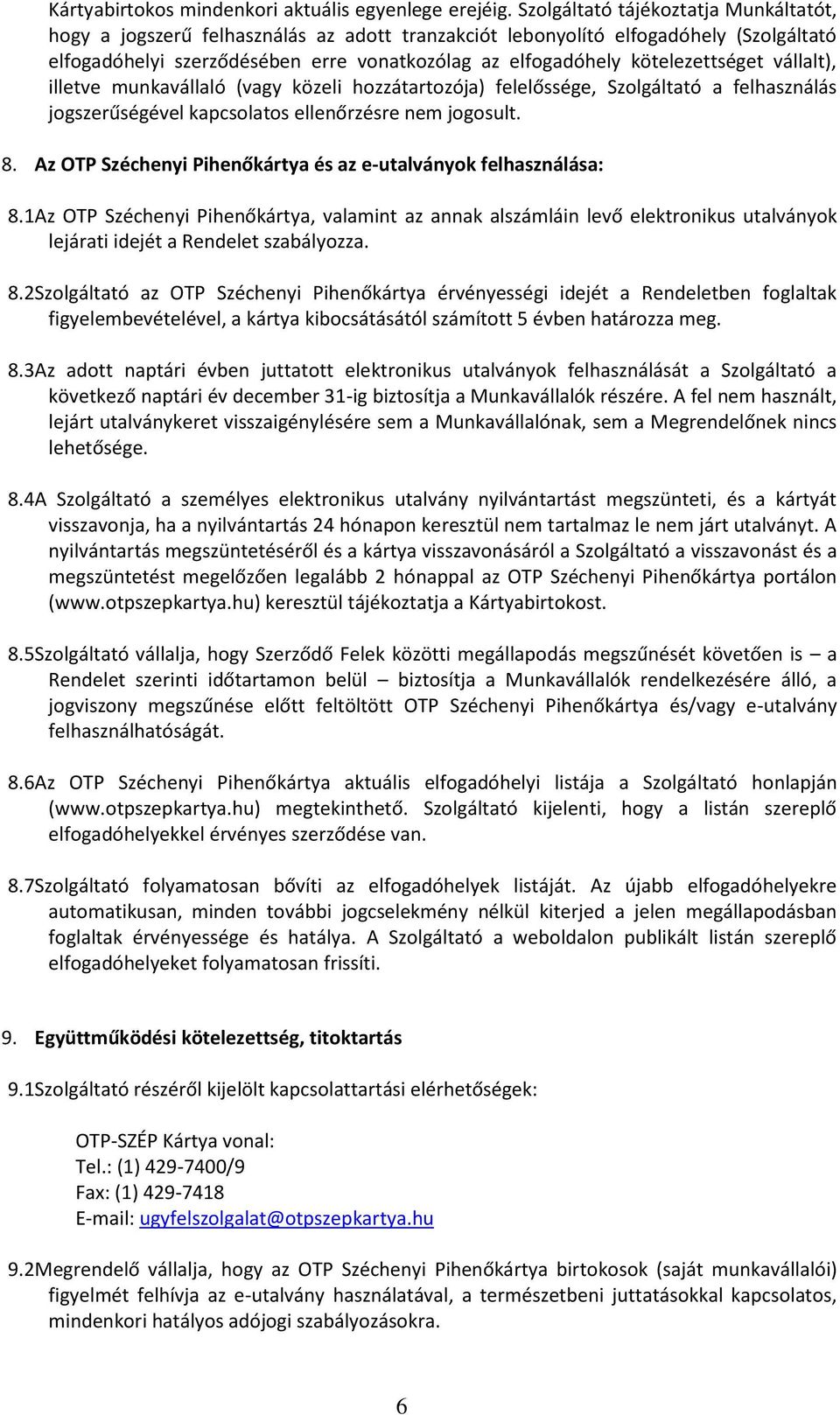 Kártyabirtokos mindenkori aktuális egyenlege erejéig. Szolgáltató tájékoztatja Munkáltatót, hogy a jogszerű felhasználás az adott tranzakciót lebonyolító elfogadóhely (Szolgáltató elfogadóhelyi szerződésében erre vonatkozólag az elfogadóhely kötelezettséget vállalt), illetve munkavállaló (vagy közeli hozzátartozója) felelőssége, Szolgáltató a felhasználás jogszerűségével kapcsolatos ellenőrzésre nem jogosult.

8. Az OTP Széchenyi Pihenőkártya és az e-utalványok felhasználása:

8.1Az OTP Széchenyi Pihenőkártya, valamint az annak alszámláin levő elektronikus utalványok lejárati idejét a Rendelet szabályozza.

8.2Szolgáltató az OTP Széchenyi Pihenőkártya érvényességi idejét a Rendeletben foglaltak figyelembevételével, a kártya kibocsátásától számított 5 évben határozza meg.

8.3Az adott naptári évben juttatott elektronikus utalványok felhasználását a Szolgáltató a következő naptári év december 31-ig biztosítja a Munkavállalók részére. A fel nem használt, lejárt utalványkeret visszaigénylésére sem a Munkavállalónak, sem a Megrendelőnek nincs lehetősége.

8.4A Szolgáltató a személyes elektronikus utalvány nyilvántartást megszünteti, és a kártyát visszavonja, ha a nyilvántartás 24 hónapon keresztül nem tartalmaz le nem járt utalványt. A nyilvántartás megszüntetéséről és a kártya visszavonásáról a Szolgáltató a visszavonást és a megszüntetést megelőzően legalább 2 hónappal az OTP Széchenyi Pihenőkártya portálon (www.otpszepkartya.hu) keresztül tájékoztatja a Kártyabirtokost.

8.5Szolgáltató vállalja, hogy Szerződő Felek közötti megállapodás megszűnését követően is – a Rendelet szerinti időtartamon belül – biztosítja a Munkavállalók rendelkezésére álló, a jogviszony megszűnése előtt feltöltött OTP Széchenyi Pihenőkártya és/vagy e-utalvány felhasználhatóságát.

8.6Az OTP Széchenyi Pihenőkártya aktuális elfogadóhelyi listája a Szolgáltató honlapján (www.otpszepkartya.hu) megtekinthető. Szolgáltató kijelenti, hogy a listán szereplő elfogadóhelyekkel érvényes szerződése van.

8.7Szolgáltató folyamatosan bővíti az elfogadóhelyek listáját. Az újabb elfogadóhelyekre automatikusan, minden további jogcselekmény nélkül kiterjed a jelen megállapodásban foglaltak érvényessége és hatálya. A Szolgáltató a weboldalon publikált listán szereplő elfogadóhelyeket folyamatosan frissíti.

9. Együttműködési kötelezettség, titoktartás

9.1Szolgáltató részéről kijelölt kapcsolattartási elérhetőségek:

OTP-SZÉP Kártya vonal:
Tel.: (1) 429-7400/9
Fax: (1) 429-7418
E-mail: ugyfelszolgalat@otpszepkartya.hu

9.2Megrendelő vállalja, hogy az OTP Széchenyi Pihenőkártya birtokosok (saját munkavállalói) figyelmét felhívja az e-utalvány használatával, a természetbeni juttatásokkal kapcsolatos, mindenkori hatályos adójogi szabályozásokra.

6